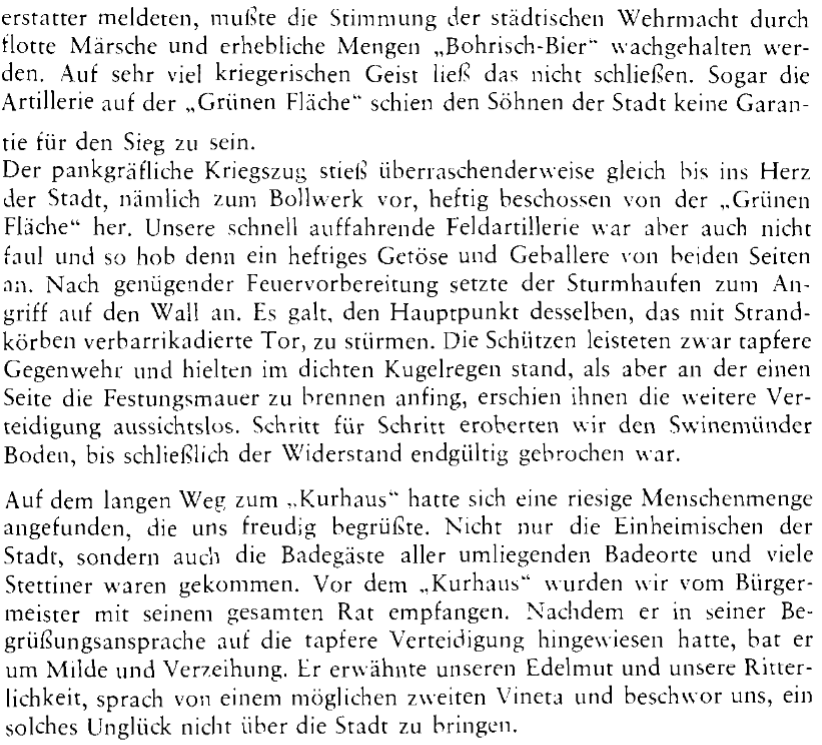 erstatter meldeten, mußte die Stimmung der städtischen Wehrmacht durch flotte Märsche und erhebliche Mengen „Bohrisch-Bier“ wachgehalten werden. Auf sehr viel kriegerischen Geist ließ das nicht schließen. Sogar die Artillerie auf der „Grünen Fläche“ schien den Söhnen der Stadt keine Garantie für den Sieg zu sein.
Der pankgräfliche Kriegszug stieß überraschenderweise gleich bis ins Herz der Stadt, nämlich zum Bollwerk vor, heftig beschossen von der „Grünen Fläche“ her. Unsere schnell auffahrende Feldartillerie war aber auch nicht faul und so hob denn ein heftiges Getöse und Geballere von beiden Seiten an. Nach genügender Feuervorbereitung setzte der Sturmhaufen zum Angriff auf den Wall an. Es galt, den Hauptpunkt desselben, das mit Strandkörben verbarrikadierte Tor, zu stürmen. Die Schützen leisteten zwar tapfere Gegenwehr und hielten im dichten Kugelregen stand, als aber an der einen Seite die Festungsmauer zu brennen anfing, erschien ihnen die weitere Verteidigung aussichtslos. Schritt für Schritt eroberten wir den Swinemünder Boden, bis schließlich der Widerstand endgültig gebrochen war.

Auf dem langen Weg zum „Kurhaus“ hatte sich eine riesige Menschenmenge angefunden, die uns freudig begrüßte. Nicht nur die Einheimischen der Stadt, sondern auch die Badegäste aller umliegenden Badeorte und viele Stettiner waren gekommen. Vor dem „Kurhaus“ wurden wir vom Bürgermeister mit seinem gesamten Rat empfangen. Nachdem er in seiner Begrüßungsansprache auf die tapfere Verteidigung hingewiesen hatte, bat er um Milde und Verzeihung. Er erwähnte unseren Edelmut und unsere Ritterlichkeit, sprach von einem möglichen zweiten Vineta und beschwor uns, ein solches Unglück nicht über die Stadt zu bringen.